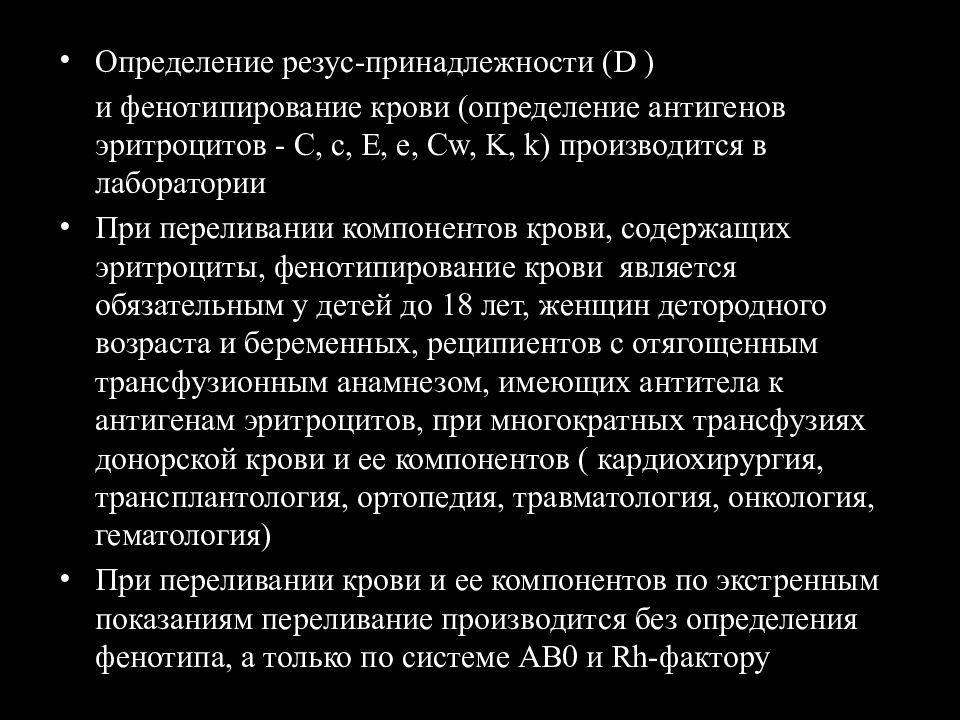 • Определение резус-принадлежности (D )

и фенотипирование крови (определение антигенов эритроцитов - C, c, E, e, Cw, K, k) производится в лаборатории

• При переливании компонентов крови, содержащих эритроциты, фенотипирование крови является обязательным у детей до 18 лет, женщин детородного возраста и беременных, реципиентов с отягощенным трансфузионным анамнезом, имеющих антитела к антигенам эритроцитов, при многократных трансфузиях донорской крови и ее компонентов ( кардиохирургия, трансплантология, ортопедия, травматология, онкология, гематология)

• При переливании крови и ее компонентов по экстренным показаниям переливание производится без определения фенотипа, а только по системе AB0 и Rh-фактору